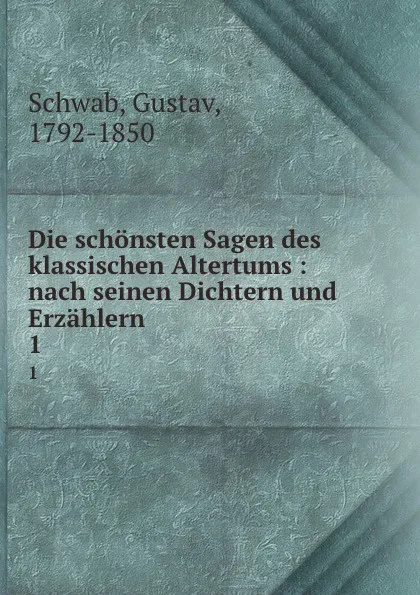 Schwab, Gustav,
1792-1850

Die schönsten Sagen des klassischen Altertums : nach seinen Dichtern und Erzählern
1
1